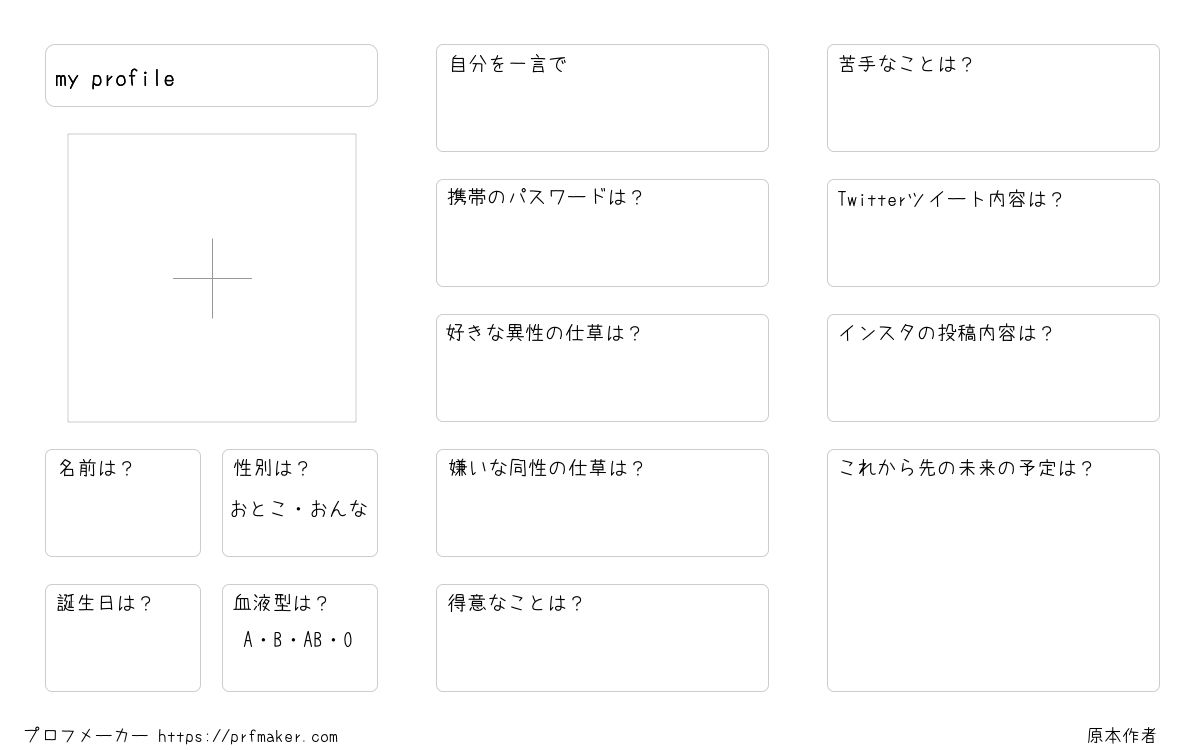 my profile

名前は？

性別は？
おとこ・おんな

誕生日は？

血液型は？
A・B・AB・O

自分を一言で

携帯のパスワードは？

好きな異性の仕草は？

嫌いな同性の仕草は？

得意なことは？

苦手なことは？

Twitterツイート内容は？

インスタの投稿内容は？

これから先の未来の予定は？

プロフメーカー https://prfmaker.com

原本作者